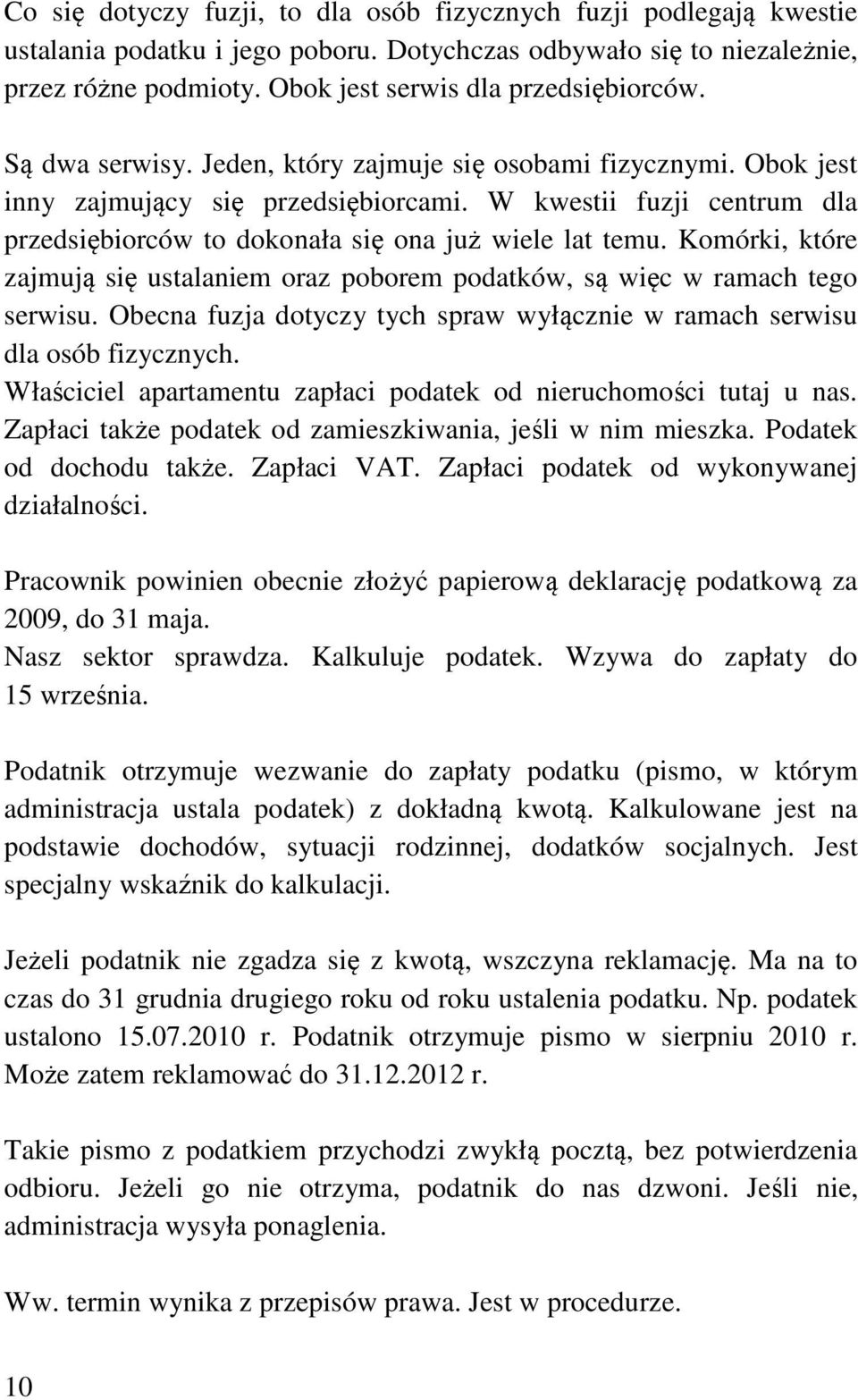 Co się dotyczy fuzji, to dla osób fizycznych fuzji podlegają kwestie ustalania podatku i jego poboru. Dotychczas odbywało się to niezależnie, przez różne podmioty. Obok jest serwis dla przedsiębiorców.

Są dwa serwisy. Jeden, który zajmuje się osobami fizycznymi. Obok jest inny zajmujący się przedsiębiorcami. W kwestii fuzji centrum dla przedsiębiorców to dokonała się ona już wiele lat temu. Komórki, które zajmują się ustalaniem oraz poborem podatków, są więc w ramach tego serwisu. Obecna fuzja dotyczy tych spraw wyłącznie w ramach serwisu dla osób fizycznych.
Właściciel apartamentu zapłaci podatek od nieruchomości tutaj u nas. Zapłaci także podatek od zamieszkiwania, jeśli w nim mieszka. Podatek od dochodu także. Zapłaci VAT. Zapłaci podatek od wykonywanej działalności.

Pracownik powinien obecnie złożyć papierową deklarację podatkową za 2009, do 31 maja.
Nasz sektor sprawdza. Kalkuluje podatek. Wzywa do zapłaty do 15 września.

Podatnik otrzymuje wezwanie do zapłaty podatku (pismo, w którym administracja ustala podatek) z dokładną kwotą. Kalkulowane jest na podstawie dochodów, sytuacji rodzinnej, dodatków socjalnych. Jest specjalny wskaźnik do kalkulacji.

Jeżeli podatnik nie zgadza się z kwotą, wszczyna reklamację. Ma na to czas do 31 grudnia drugiego roku od roku ustalenia podatku. Np. podatek ustalono 15.07.2010 r. Podatnik otrzymuje pismo w sierpniu 2010 r. Może zatem reklamować do 31.12.2012 r.

Takie pismo z podatkiem przychodzi zwykłą pocztą, bez potwierdzenia odbioru. Jeżeli go nie otrzyma, podatnik do nas dzwoni. Jeśli nie, administracja wysyła ponaglenia.

Ww. termin wynika z przepisów prawa. Jest w procedurze.

10